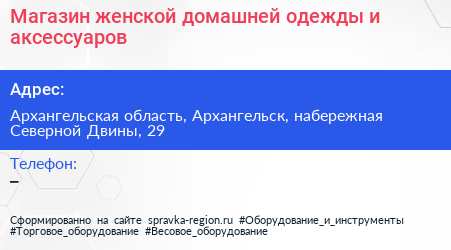 Магазин женской домашней одежды и аксессуаров

Адрес:

Архангельская область, Архангельск, набережная Северной Двины, 29

Телефон:

–

Сформированно на сайте spravka-region.ru #Оборудование_и_инструменты #Торговое_оборудование #Весовое_оборудование